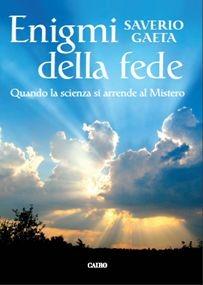 Enigmi della fede

SAVERIO GAETA

Quando la scienza si arrende al Mistero

CAIRO